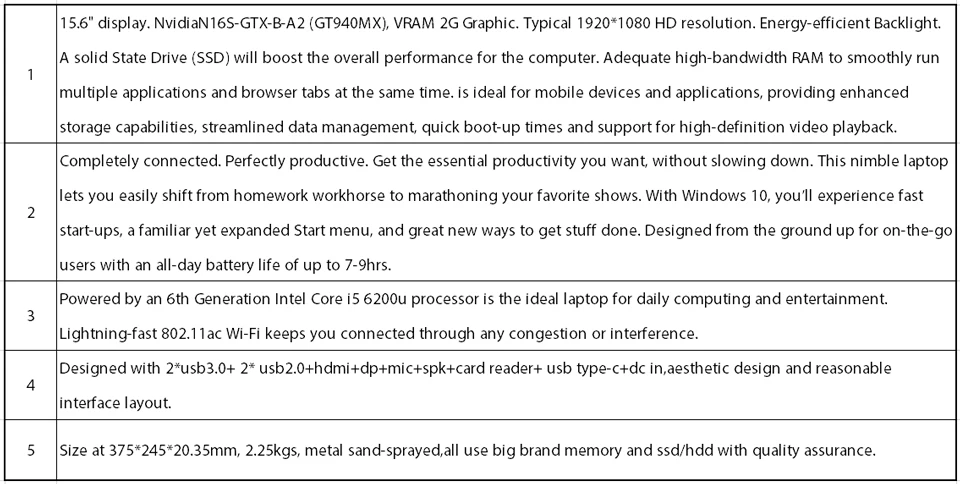 | | |
|---|---|
| 1 | 15.6" display. NvidiaN16S-GTX-B-A2 (GT940MX), VRAM 2G Graphic. Typical 1920*1080 HD resolution. Energy-efficient Backlight. A solid State Drive (SSD) will boost the overall performance for the computer. Adequate high-bandwidth RAM to smoothly run multiple applications and browser tabs at the same time. is ideal for mobile devices and applications, providing enhanced storage capabilities, streamlined data management, quick boot-up times and support for high-definition video playback. |
| 2 | Completely connected. Perfectly productive. Get the essential productivity you want, without slowing down. This nimble laptop lets you easily shift from homework workhorse to marathoning your favorite shows. With Windows 10, you'll experience fast start-ups, a familiar yet expanded Start menu, and great new ways to get stuff done. Designed from the ground up for on-the-go users with an all-day battery life of up to 7-9hrs. |
| 3 | Powered by an 6th Generation Intel Core i5 6200u processor is the ideal laptop for daily computing and entertainment. Lightning-fast 802.11ac Wi-Fi keeps you connected through any congestion or interference. |
| 4 | Designed with 2*usb3.0+ 2* usb2.0+hdmi+dp+mic+spk+card reader+ usb type-c+dc in,aesthetic design and reasonable interface layout. |
| 5 | Size at 375*245*20.35mm, 2.25kgs, metal sand-sprayed,all use big brand memory and ssd/hdd with quality assurance. |